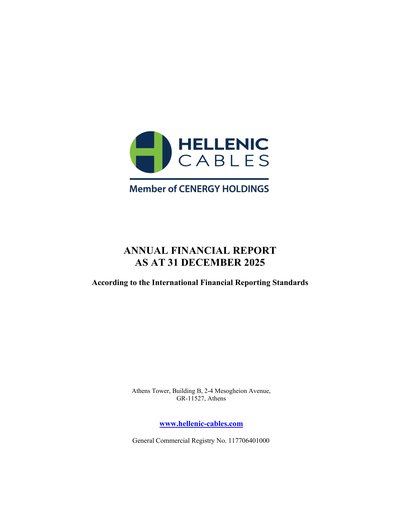 HELLENIC
CABLES

Member of CENERGY HOLDINGS

ANNUAL FINANCIAL REPORT
AS AT 31 DECEMBER 2025

According to the International Financial Reporting Standards

Athens Tower, Building B, 2-4 Mesogheion Avenue,
GR-11527, Athens

www.hellenic-cables.com

General Commercial Registry No. 117706401000